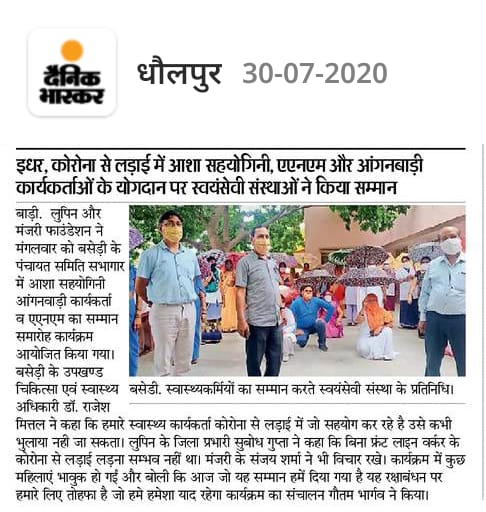 दैनिक भास्कर

धौलपुर 30-07-2020

इधर, कोरोना से लड़ाई में आशा सहयोगिनी, एएनएम और आंगनबाड़ी कार्यकर्ताओं के योगदान पर स्वयंसेवी संस्थाओं ने किया सम्मान

बाड़ी. लुपिन और मंजरी फाउंडेशन ने मंगलवार को बसेड़ी के पंचायत समिति सभागार में आशा सहयोगिनी आंगनवाड़ी कार्यकर्ता व एएनएम का सम्मान समारोह कार्यक्रम आयोजित किया गया। बसेड़ी के उपखण्ड चिकित्सा एवं स्वास्थ्य अधिकारी डॉ. राजेश मित्तल ने कहा कि हमारे स्वास्थ्य कार्यकर्ता कोरोना से लड़ाई में जो सहयोग कर रहे है उसे कभी भुलाया नही जा सकता। लुपिन के जिला प्रभारी सुबोध गुप्ता ने कहा कि बिना फ्रंट लाइन वर्कर के कोरोना से लड़ाई लड़ना सम्भव नहीं था। मंजरी के संजय शर्मा ने भी विचार रखे। कार्यक्रम में कुछ महिलाएं भावुक हो गईं और बोली कि आज जो यह सम्मान हमें दिया गया है यह रक्षाबंधन पर हमारे लिए तोहफा है जो हमे हमेशा याद रहेगा कार्यक्रम का संचालन गौतम भार्गव ने किया।

बसेडी. स्वास्थ्यकर्मियों का सम्मान करते स्वयंसेवी संस्था के प्रतिनिधि।